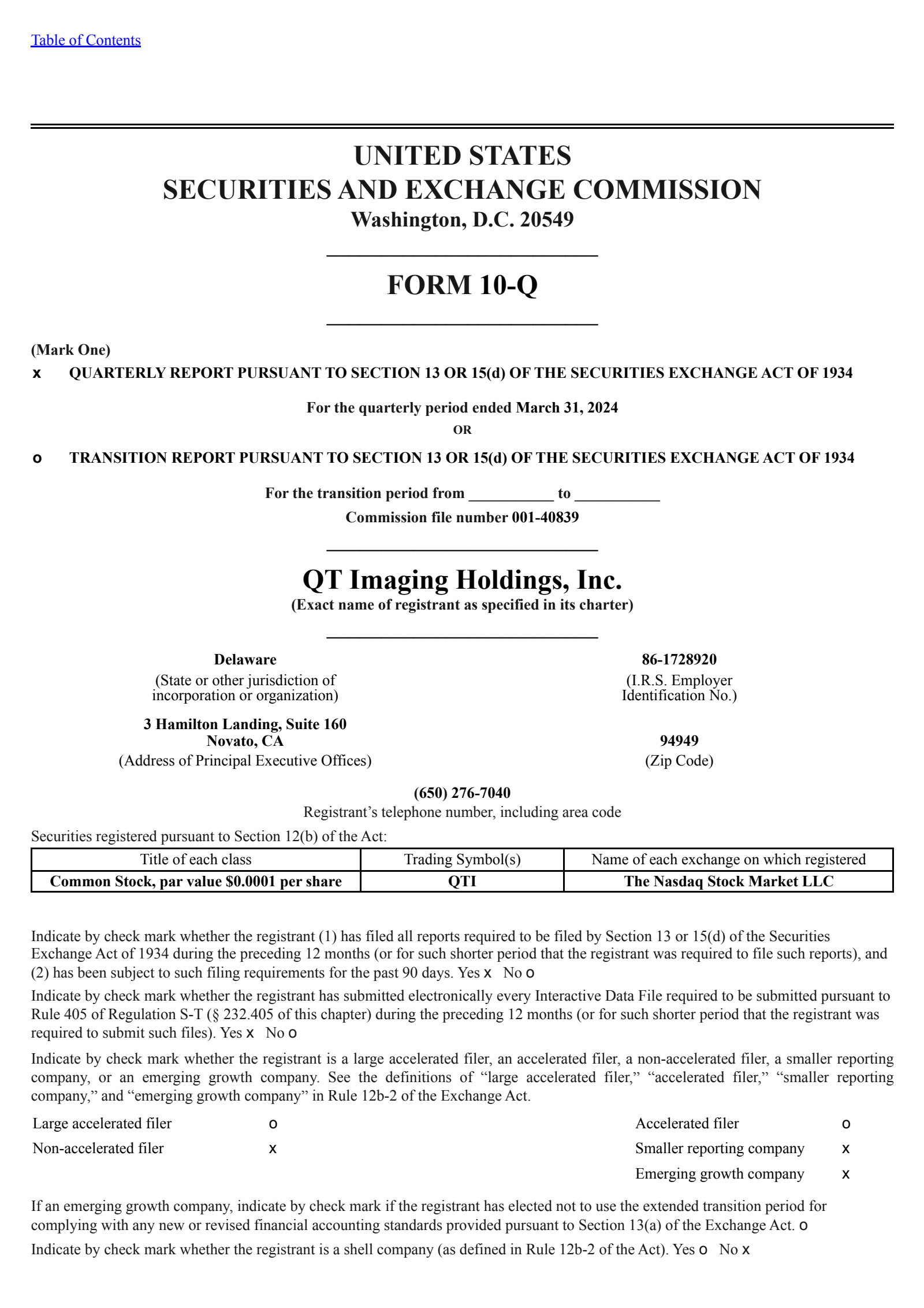 Table of Contents

UNITED STATES
SECURITIES AND EXCHANGE COMMISSION
Washington, D.C. 20549

FORM 10-Q

(Mark One)
x QUARTERLY REPORT PURSUANT TO SECTION 13 OR 15(d) OF THE SECURITIES EXCHANGE ACT OF 1934

For the quarterly period ended March 31, 2024
OR

o TRANSITION REPORT PURSUANT TO SECTION 13 OR 15(d) OF THE SECURITIES EXCHANGE ACT OF 1934

For the transition period from ___________ to ___________
Commission file number 001-40839

QT Imaging Holdings, Inc.
(Exact name of registrant as specified in its charter)

Delaware
(State or other jurisdiction of incorporation or organization)

86-1728920
(I.R.S. Employer Identification No.)

3 Hamilton Landing, Suite 160
Novato, CA
(Address of Principal Executive Offices)

94949
(Zip Code)

(650) 276-7040
Registrant's telephone number, including area code

Securities registered pursuant to Section 12(b) of the Act:

| Title of each class | Trading Symbol(s) | Name of each exchange on which registered |
|---|---|---|
| Common Stock, par value $0.0001 per share | QTI | The Nasdaq Stock Market LLC |

Indicate by check mark whether the registrant (1) has filed all reports required to be filed by Section 13 or 15(d) of the Securities Exchange Act of 1934 during the preceding 12 months (or for such shorter period that the registrant was required to file such reports), and (2) has been subject to such filing requirements for the past 90 days. Yes x No o

Indicate by check mark whether the registrant has submitted electronically every Interactive Data File required to be submitted pursuant to Rule 405 of Regulation S-T (§ 232.405 of this chapter) during the preceding 12 months (or for such shorter period that the registrant was required to submit such files). Yes x No o

Indicate by check mark whether the registrant is a large accelerated filer, an accelerated filer, a non-accelerated filer, a smaller reporting company, or an emerging growth company. See the definitions of "large accelerated filer," "accelerated filer," "smaller reporting company," and "emerging growth company" in Rule 12b-2 of the Exchange Act.

Large accelerated filer o
Non-accelerated filer x
Accelerated filer o
Smaller reporting company x
Emerging growth company x

If an emerging growth company, indicate by check mark if the registrant has elected not to use the extended transition period for complying with any new or revised financial accounting standards provided pursuant to Section 13(a) of the Exchange Act. o

Indicate by check mark whether the registrant is a shell company (as defined in Rule 12b-2 of the Act). Yes o No x